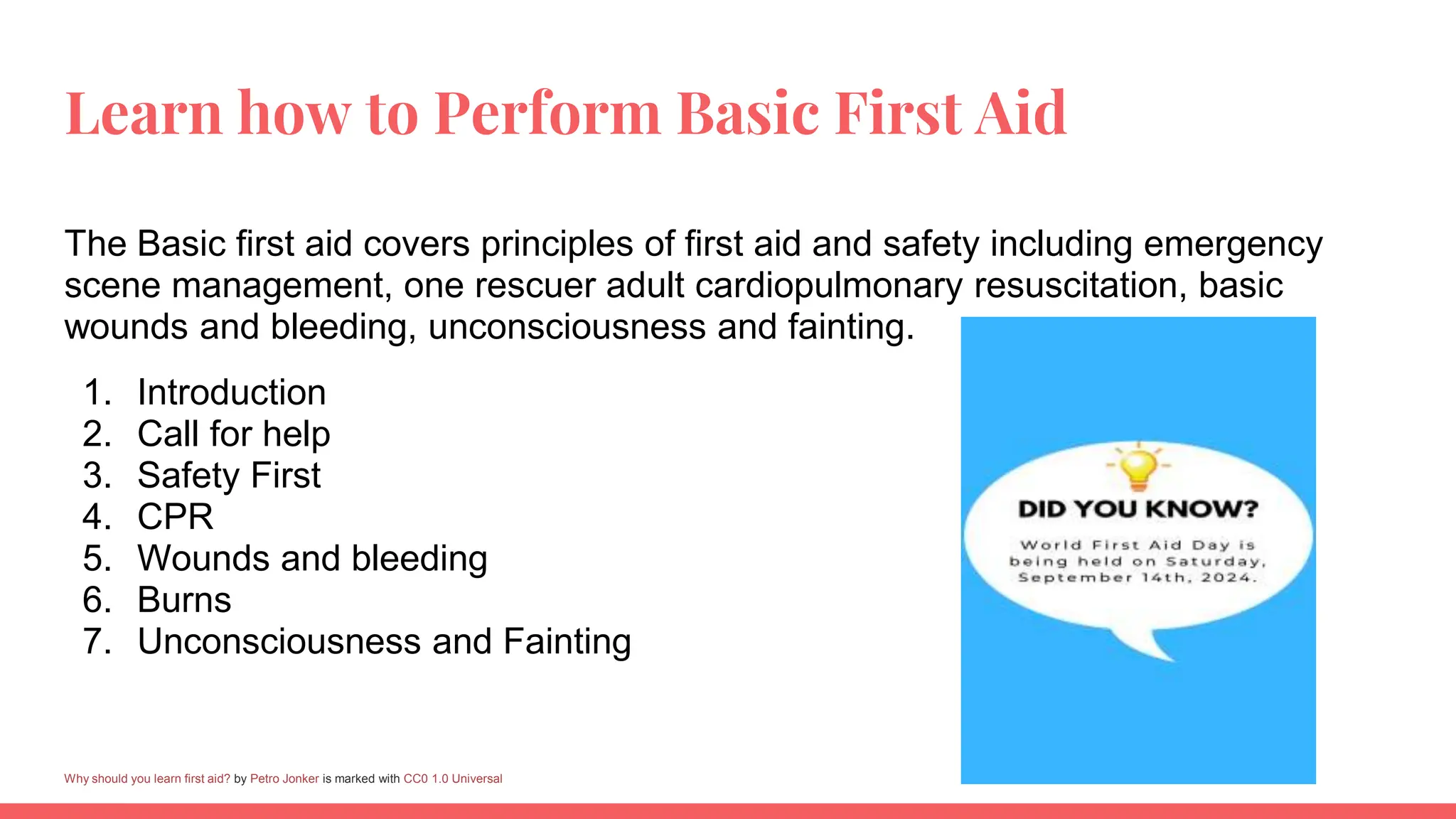 Learn how to Perform Basic First Aid

The Basic first aid covers principles of first aid and safety including emergency scene management, one rescuer adult cardiopulmonary resuscitation, basic wounds and bleeding, unconsciousness and fainting.

1. Introduction
2. Call for help
3. Safety First
4. CPR
5. Wounds and bleeding
6. Burns
7. Unconsciousness and Fainting

DID YOU KNOW?

World First Aid Day is being held on Saturday, September 14th, 2024.

Why should you learn first aid? by Petro Jonker is marked with CC0 1.0 Universal